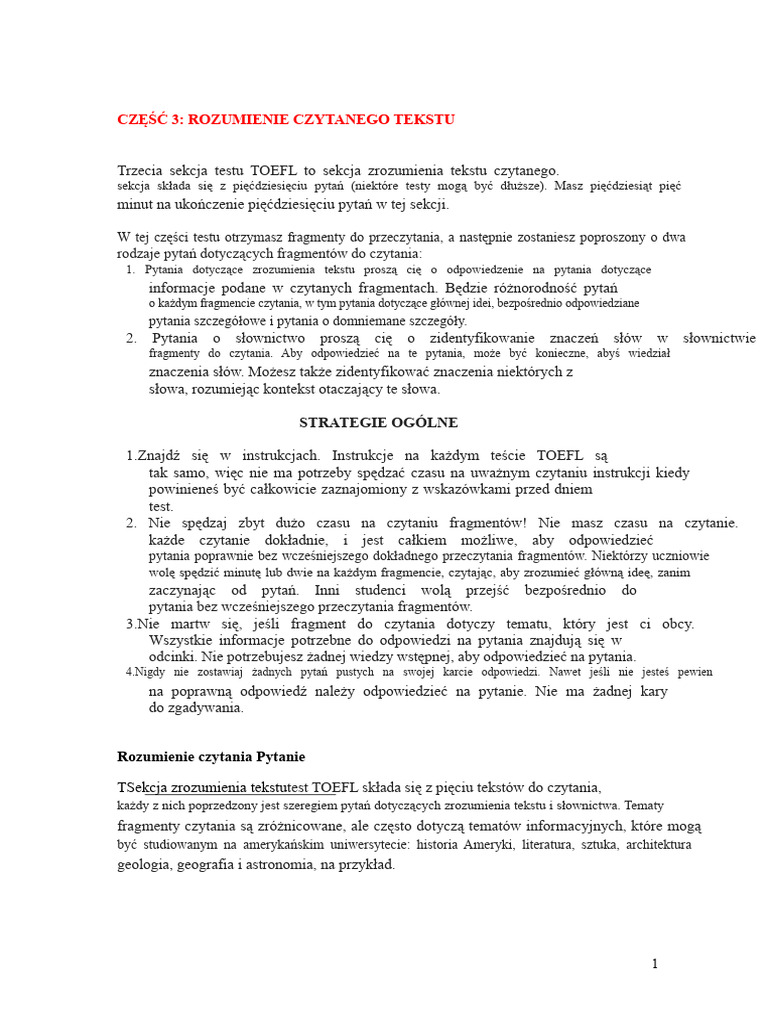 CZĘŚĆ 3: ROZUMIENIE CZYTANEGO TEKSTU

Trzecia sekcja testu TOEFL to sekcja zrozumienia tekstu czytanego. sekcja składa się z pięćdziesięciu pytań (niektóre testy mogą być dłuższe). Masz pięćdziesiąt pięć minut na ukończenie pięćdziesięciu pytań w tej sekcji.

W tej części testu otrzymasz fragmenty do przeczytania, a następnie zostaniesz poproszony o dwa rodzaje pytań dotyczących fragmentów do czytania:
1. Pytania dotyczące zrozumienia tekstu proszą cię o odpowiedzenie na pytania dotyczące informacje podane w czytanych fragmentach. Będzie różnorodność pytań o każdym fragmencie czytania, w tym pytania dotyczące głównej idei, bezpośrednio odpowiedziane pytania szczegółowe i pytania o domniemane szczegóły.
2. Pytania o słownictwo proszą cię o zidentyfikowanie znaczeń słów w słownictwie fragmenty do czytania. Aby odpowiedzieć na te pytania, może być konieczne, abyś wiedział znaczenia słów. Możesz także zidentyfikować znaczenia niektórych z słowa, rozumiejąc kontekst otaczający te słowa.

STRATEGIE OGÓLNE

1.Znajdź się w instrukcjach. Instrukcje na każdym teście TOEFL są tak samo, więc nie ma potrzeby spędzać czasu na uważnym czytaniu instrukcji kiedy powinieneś być całkowicie zaznajomiony z wskazówkami przed dniem test.
2. Nie spędzaj zbyt dużo czasu na czytaniu fragmentów! Nie masz czasu na czytanie. każde czytanie dokładnie, i jest całkiem możliwe, aby odpowiedzieć pytania poprawnie bez wcześniejszego dokładnego przeczytania fragmentów. Niektórzy uczniowie wolę spędzić minutę lub dwie na każdym fragmencie, czytając, aby zrozumieć główną ideę, zanim zaczynając od pytań. Inni studenci wolą przejść bezpośrednio do pytania bez wcześniejszego przeczytania fragmentów.
3.Nie martw się, jeśli fragment do czytania dotyczy tematu, który jest ci obcy. Wszystkie informacje potrzebne do odpowiedzi na pytania znajdują się w odcinki. Nie potrzebujesz żadnej wiedzy wstępnej, aby odpowiedzieć na pytania.
4.Nigdy nie zostawiaj żadnych pytań pustych na swojej karcie odpowiedzi. Nawet jeśli nie jesteś pewien na poprawną odpowiedź należy odpowiedzieć na pytanie. Nie ma żadnej kary do zgadywania.

Rozumienie czytania Pytanie

TSekcja zrozumienia tekstutest TOEFL składa się z pięciu tekstów do czytania, każdy z nich poprzedzony jest szeregiem pytań dotyczących zrozumienia tekstu i słownictwa. Tematy fragmenty czytania są zróżnicowane, ale często dotyczą tematów informacyjnych, które mogą być studiowanym na amerykańskim uniwersytecie: historia Ameryki, literatura, sztuka, architektura geologia, geografia i astronomia, na przykład.

1